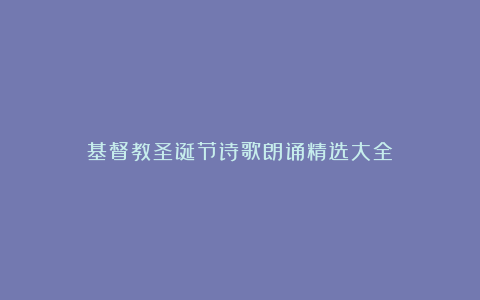 基督教圣诞节诗歌朗诵精选大全